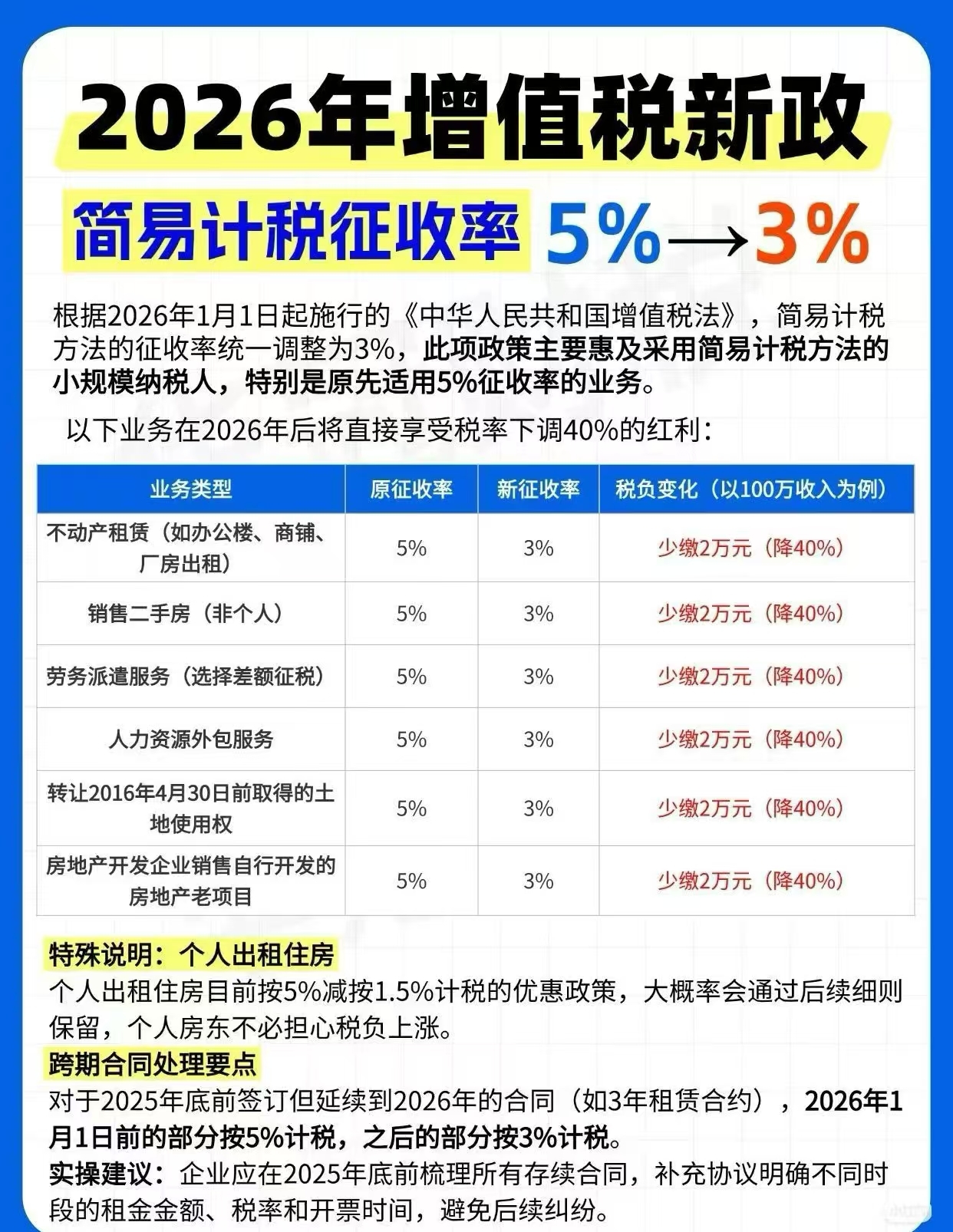 2026年增值税新政

简易计税征收率 5%→3%

根据2026年1月1日起施行的《中华人民共和国增值税法》，简易计税方法的征收率统一调整为3%，此项政策主要惠及采用简易计税方法的小规模纳税人，特别是原先适用5%征收率的业务。

以下业务在2026年后将直接享受税率下调40%的红利：

| 业务类型 | 原征收率 | 新征收率 | 税负变化（以100万收入为例） |
|---|---|---|---|
| 不动产租赁（如办公楼、商铺、厂房出租） | 5% | 3% | 少缴2万元（降40%） |
| 销售二手房（非个人） | 5% | 3% | 少缴2万元（降40%） |
| 劳务派遣服务（选择差额征税） | 5% | 3% | 少缴2万元（降40%） |
| 人力资源外包服务 | 5% | 3% | 少缴2万元（降40%） |
| 转让2016年4月30日前取得的土地使用权 | 5% | 3% | 少缴2万元（降40%） |
| 房地产开发企业销售自行开发的房地产老项目 | 5% | 3% | 少缴2万元（降40%） |

特殊说明：个人出租住房
个人出租住房目前按5%减按1.5%计税的优惠政策，大概率会通过后续细则保留，个人房东不必担心税负上涨。

跨期合同处理要点
对于2025年底前签订但延续到2026年的合同（如3年租赁合约），2026年1月1日前的部分按5%计税，之后的部分按3%计税。
实操建议：企业应在2025年底前梳理所有存续合同，补充协议明确不同时段的租金金额、税率和开票时间，避免后续纠纷。